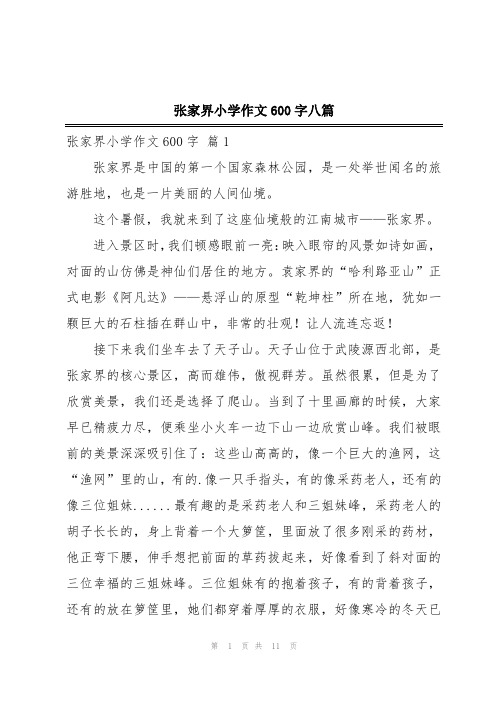 张家界小学作文600字八篇

张家界小学作文600字 篇1

张家界是中国的第一个国家森林公园，是一处举世闻名的旅游胜地，也是一片美丽的人间仙境。

这个暑假，我就来到了这座仙境般的江南城市——张家界。

进入景区时，我们顿感眼前一亮：映入眼帘的风景如诗如画，对面的山仿佛是神仙们居住的地方。袁家界的“哈利路亚山”正式电影《阿凡达》——悬浮山的原型“乾坤柱”所在地，犹如一颗巨大的石柱插在群山中，非常的壮观！让人流连忘返！

接下来我们坐车去了天子山。天子山位于武陵源西北部，是张家界的核心景区，高而雄伟，傲视群芳。虽然很累，但是为了欣赏美景，我们还是选择了爬山。当到了十里画廊的时候，大家早已精疲力尽，便乘坐小火车一边下山一边欣赏山峰。我们被眼前的美景深深吸引住了：这些山高高的，像一个巨大的渔网，这“渔网”里的山，有的.像一只手指头，有的像采药老人，还有的像三位姐妹......最有趣的是采药老人和三姐妹峰，采药老人的胡子长长的，身上背着一个大箩筐，里面放了很多刚采的药材，他正弯下腰，伸手想把前面的草药拔起来，好像看到了斜对面的三位幸福的三姐妹峰。三位姐妹有的抱着孩子，有的背着孩子，还有的放在箩筐里，她们都穿着厚厚的衣服，好像寒冷的冬天已

第 1 页 共 11 页